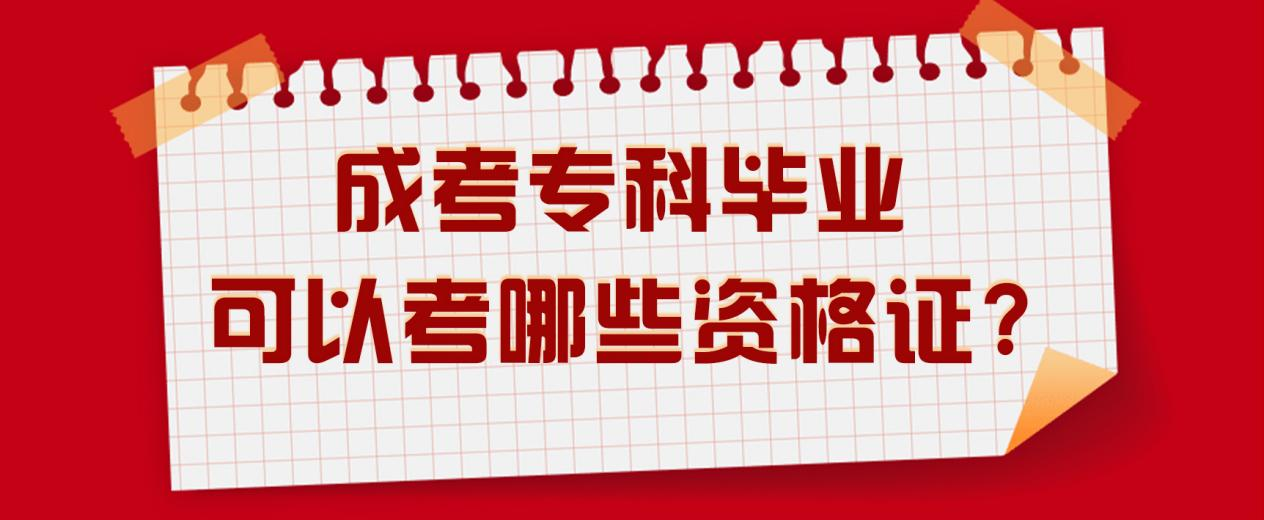 成考专科毕业
可以考哪些资格证？